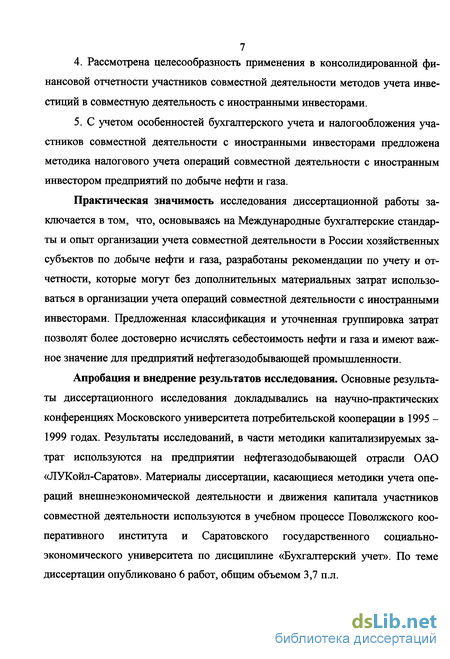 7

4. Рассмотрена целесообразность применения в консолидированной финансовой отчетности участников совместной деятельности методов учета инвестиций в совместную деятельность с иностранными инвесторами.

5. С учетом особенностей бухгалтерского учета и налогообложения участников совместной деятельности с иностранными инвесторами предложена методика налогового учета операций совместной деятельности с иностранным инвестором предприятий по добыче нефти и газа.

Практическая значимость исследования диссертационной работы заключается в том, что, основываясь на Международные бухгалтерские стандарты и опыт организации учета совместной деятельности в России хозяйственных субъектов по добыче нефти и газа, разработаны рекомендации по учету и отчетности, которые могут без дополнительных материальных затрат использоваться в организации учета операций совместной деятельности с иностранными инвесторами. Предложенная классификация и уточненная группировка затрат позволят более достоверно исчислять себестоимость нефти и газа и имеют важное значение для предприятий нефтегазодобывающей промышленности.

Апробация и внедрение результатов исследования. Основные результаты диссертационного исследования докладывались на научно-практических конференциях Московского университета потребительской кооперации в 1995 – 1999 годах. Результаты исследований, в части методики капитализируемых затрат используются на предприятии нефтегазодобывающей отрасли ОАО «ЛУКойл-Саратов». Материалы диссертации, касающиеся методики учета операций внешнеэкономической деятельности и движения капитала участников совместной деятельности используются в учебном процессе Поволжского кооперативного института и Саратовского государственного социально-экономического университета по дисциплине «Бухгалтерский учет». По теме диссертации опубликовано 6 работ, общим объемом 3,7 п.л.

dsLib.net
библиотека диссертаций